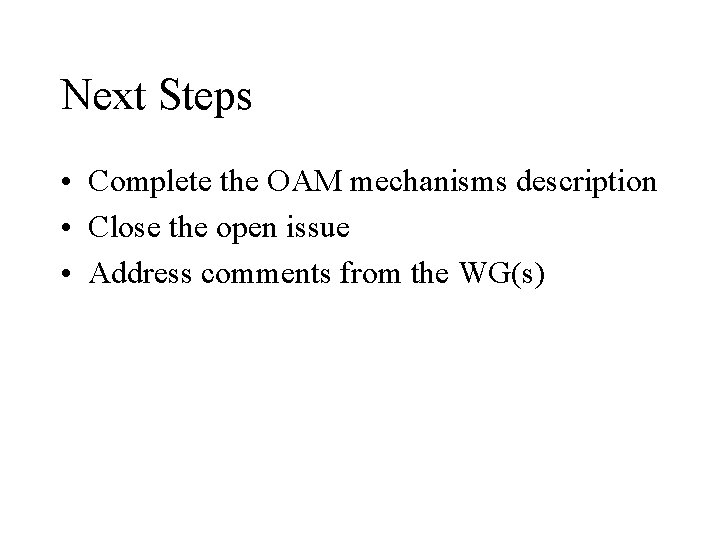 Next Steps

• Complete the OAM mechanisms description
• Close the open issue
• Address comments from the WG(s)